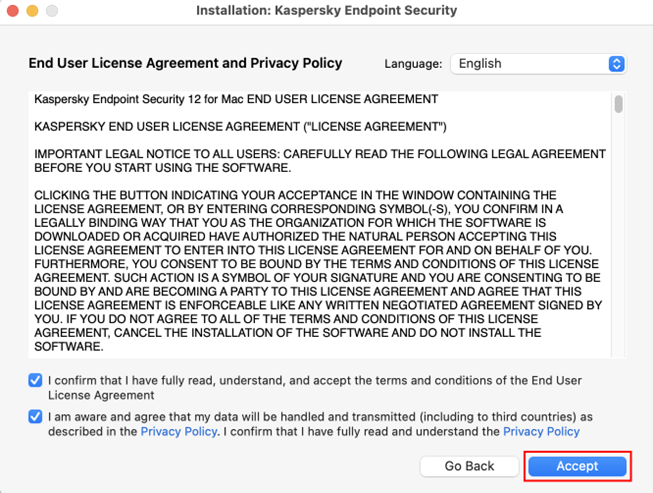 Installation: Kaspersky Endpoint Security

End User License Agreement and Privacy Policy

Language: English

Kaspersky Endpoint Security 12 for Mac END USER LICENSE AGREEMENT

KASPERSKY END USER LICENSE AGREEMENT ("LICENSE AGREEMENT")

IMPORTANT LEGAL NOTICE TO ALL USERS: CAREFULLY READ THE FOLLOWING LEGAL AGREEMENT BEFORE YOU START USING THE SOFTWARE.

CLICKING THE BUTTON INDICATING YOUR ACCEPTANCE IN THE WINDOW CONTAINING THE LICENSE AGREEMENT, OR BY ENTERING CORRESPONDING SYMBOL(-S), YOU CONFIRM IN A LEGALLY BINDING WAY THAT YOU AS THE ORGANIZATION FOR WHICH THE SOFTWARE IS DOWNLOADED OR ACQUIRED HAVE AUTHORIZED THE NATURAL PERSON ACCEPTING THIS LICENSE AGREEMENT TO ENTER INTO THIS LICENSE AGREEMENT FOR AND ON BEHALF OF YOU. FURTHERMORE, YOU CONSENT TO BE BOUND BY THE TERMS AND CONDITIONS OF THIS LICENSE AGREEMENT. SUCH ACTION IS A SYMBOL OF YOUR SIGNATURE AND YOU ARE CONSENTING TO BE BOUND BY AND ARE BECOMING A PARTY TO THIS LICENSE AGREEMENT AND AGREE THAT THIS LICENSE AGREEMENT IS ENFORCEABLE LIKE ANY WRITTEN NEGOTIATED AGREEMENT SIGNED BY YOU. IF YOU DO NOT AGREE TO ALL OF THE TERMS AND CONDITIONS OF THIS LICENSE AGREEMENT, CANCEL THE INSTALLATION OF THE SOFTWARE AND DO NOT INSTALL THE SOFTWARE.

I confirm that I have fully read, understand, and accept the terms and conditions of the End User License Agreement

I am aware and agree that my data will be handled and transmitted (including to third countries) as described in the Privacy Policy. I confirm that I have fully read and understand the Privacy Policy

Go Back

Accept